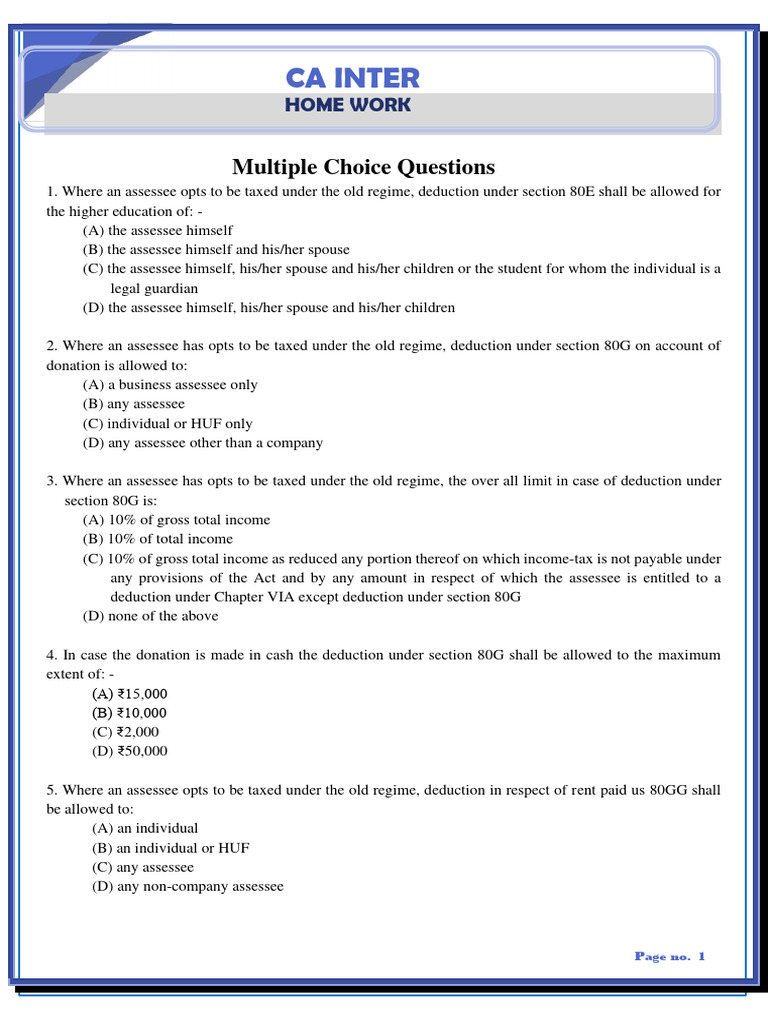 CA INTER
HOME WORK

Multiple Choice Questions

1. Where an assessee opts to be taxed under the old regime, deduction under section 80E shall be allowed for the higher education of: -
(A) the assessee himself
(B) the assessee himself and his/her spouse
(C) the assessee himself, his/her spouse and his/her children or the student for whom the individual is a legal guardian
(D) the assessee himself, his/her spouse and his/her children

2. Where an assessee has opts to be taxed under the old regime, deduction under section 80G on account of donation is allowed to:
(A) a business assessee only
(B) any assessee
(C) individual or HUF only
(D) any assessee other than a company

3. Where an assessee has opts to be taxed under the old regime, the over all limit in case of deduction under section 80G is:
(A) 10% of gross total income
(B) 10% of total income
(C) 10% of gross total income as reduced any portion thereof on which income-tax is not payable under any provisions of the Act and by any amount in respect of which the assessee is entitled to a deduction under Chapter VIA except deduction under section 80G
(D) none of the above

4. In case the donation is made in cash the deduction under section 80G shall be allowed to the maximum extent of: -
(A) ₹15,000
(B) ₹10,000
(C) ₹2,000
(D) ₹50,000

5. Where an assessee opts to be taxed under the old regime, deduction in respect of rent paid us 80GG shall be allowed to:
(A) an individual
(B) an individual or HUF
(C) any assessee
(D) any non-company assessee

Page no. 1